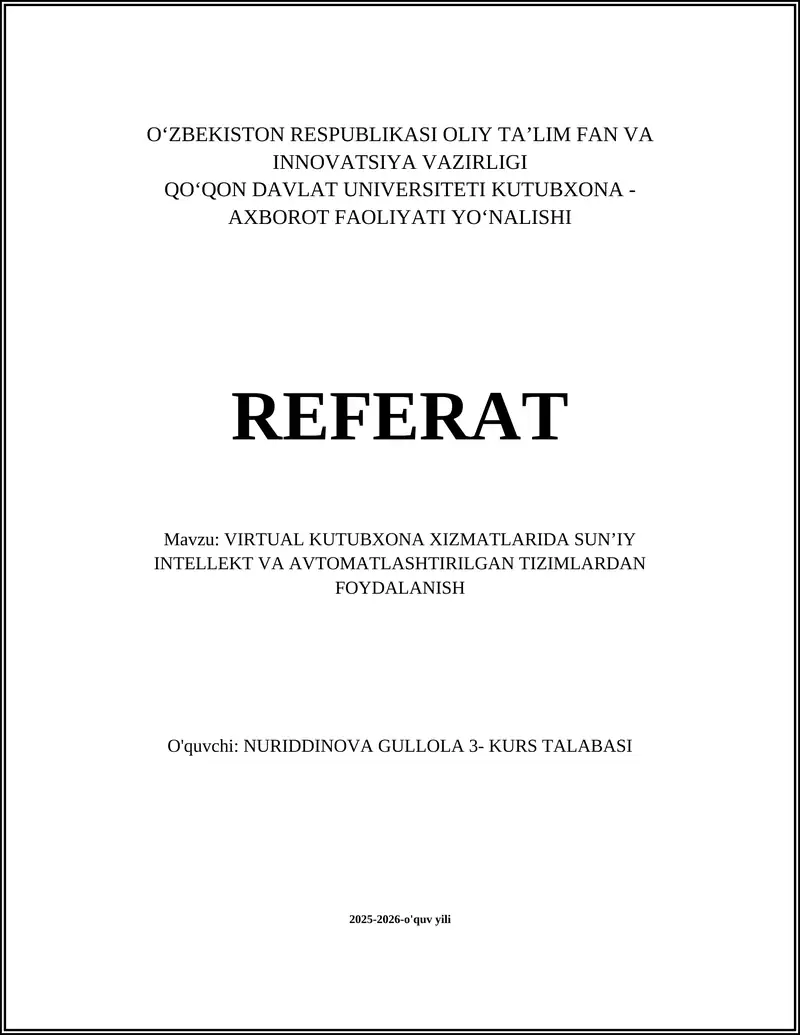 O‘ZBEKISTON RESPUBLIKASI OLIY TA’LIM FAN VA INNOVATSIYA VAZIRLIGI
QO‘QON DAVLAT UNIVERSITETI KUTUBXONA - AXBOROT FAOLIYATI YO‘NALISHI

REFERAT

Mavzu: VIRTUAL KUTUBXONA XIZMATLARIDA SUN’IY INTELLEKT VA AVTOMATLASHTIRILGAN TIZIMLARDAN FOYDALANISH

O'quvchi: NURIDDINOVA GULLOLA 3- KURS TALABASI

2025-2026-o'quv yili